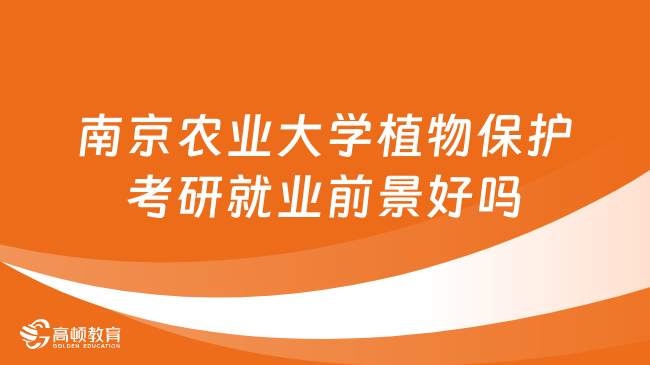 南京农业大学植物保护考研就业前景好吗

高顿教育
GOLDEN EDUCATION